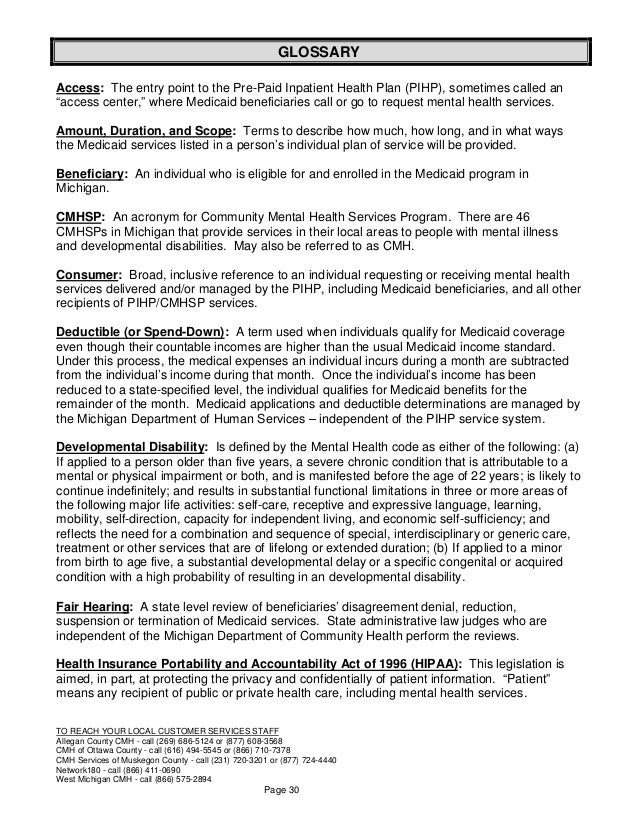 GLOSSARY

Access: The entry point to the Pre-Paid Inpatient Health Plan (PIHP), sometimes called an “access center,” where Medicaid beneficiaries call or go to request mental health services.

Amount, Duration, and Scope: Terms to describe how much, how long, and in what ways the Medicaid services listed in a person’s individual plan of service will be provided.

Beneficiary: An individual who is eligible for and enrolled in the Medicaid program in Michigan.

CMHSP: An acronym for Community Mental Health Services Program. There are 46 CMHSPs in Michigan that provide services in their local areas to people with mental illness and developmental disabilities. May also be referred to as CMH.

Consumer: Broad, inclusive reference to an individual requesting or receiving mental health services delivered and/or managed by the PIHP, including Medicaid beneficiaries, and all other recipients of PIHP/CMHSP services.

Deductible (or Spend-Down): A term used when individuals qualify for Medicaid coverage even though their countable incomes are higher than the usual Medicaid income standard. Under this process, the medical expenses an individual incurs during a month are subtracted from the individual’s income during that month. Once the individual’s income has been reduced to a state-specified level, the individual qualifies for Medicaid benefits for the remainder of the month. Medicaid applications and deductible determinations are managed by the Michigan Department of Human Services – independent of the PIHP service system.

Developmental Disability: Is defined by the Mental Health code as either of the following: (a) If applied to a person older than five years, a severe chronic condition that is attributable to a mental or physical impairment or both, and is manifested before the age of 22 years; is likely to continue indefinitely; and results in substantial functional limitations in three or more areas of the following major life activities: self-care, receptive and expressive language, learning, mobility, self-direction, capacity for independent living, and economic self-sufficiency; and reflects the need for a combination and sequence of special, interdisciplinary or generic care, treatment or other services that are of lifelong or extended duration; (b) If applied to a minor from birth to age five, a substantial developmental delay or a specific congenital or acquired condition with a high probability of resulting in an developmental disability.

Fair Hearing: A state level review of beneficiaries’ disagreement denial, reduction, suspension or termination of Medicaid services. State administrative law judges who are independent of the Michigan Department of Community Health perform the reviews.

Health Insurance Portability and Accountability Act of 1996 (HIPAA): This legislation is aimed, in part, at protecting the privacy and confidentially of patient information. “Patient” means any recipient of public or private health care, including mental health services.

TO REACH YOUR LOCAL CUSTOMER SERVICES STAFF
Allegan County CMH - call (269) 686-5124 or (877) 608-3568
CMH of Ottawa County - call (616) 494-5545 or (866) 710-7378
CMH Services of Muskegon County - call (231) 720-3201 or (877) 724-4440
Network180 - call (866) 411-0690
West Michigan CMH - call (866) 575-2894

Page 30